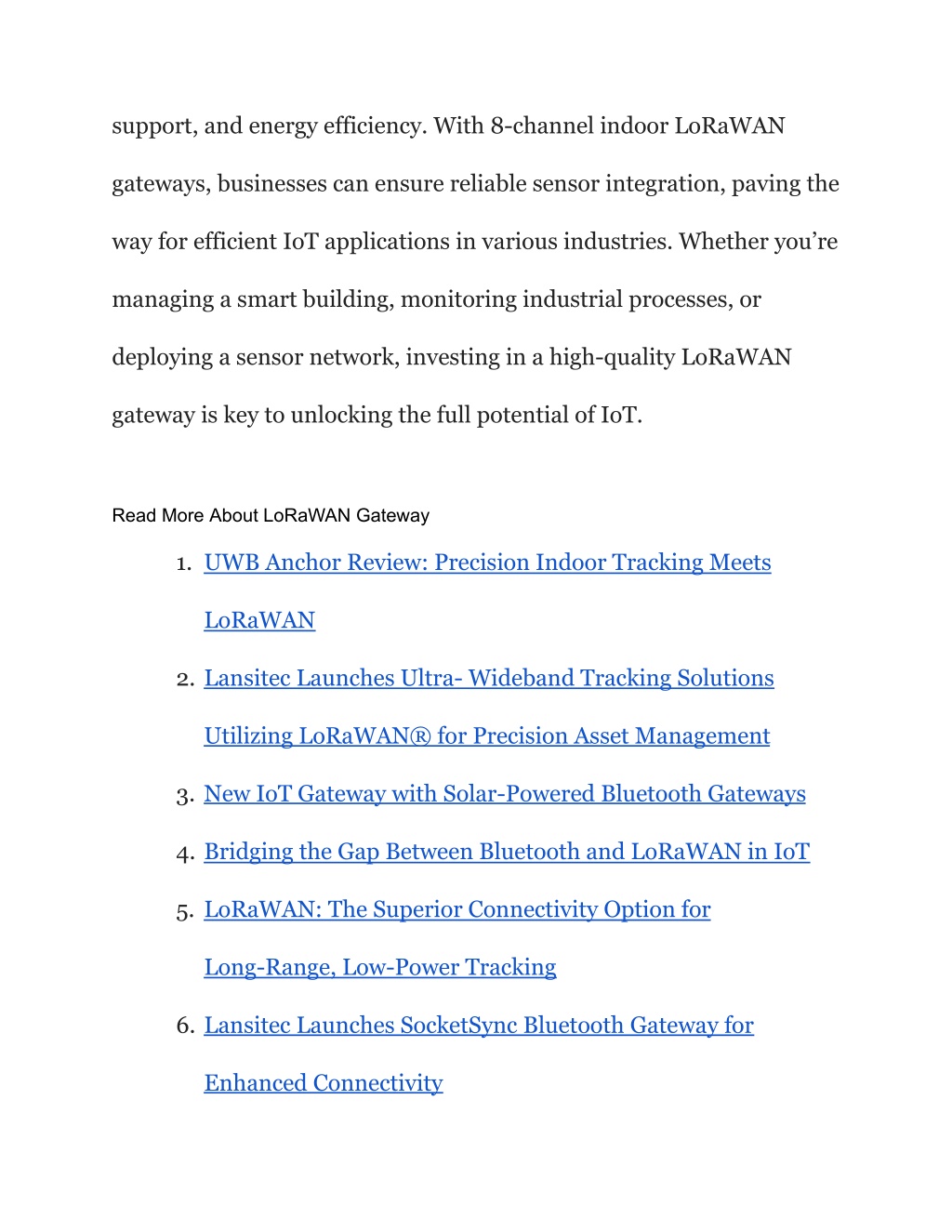 support, and energy efficiency. With 8-channel indoor LoRaWAN gateways, businesses can ensure reliable sensor integration, paving the way for efficient IoT applications in various industries. Whether you're managing a smart building, monitoring industrial processes, or deploying a sensor network, investing in a high-quality LoRaWAN gateway is key to unlocking the full potential of IoT.

Read More About LoRaWAN Gateway

1. UWB Anchor Review: Precision Indoor Tracking Meets LoRaWAN
2. Lansitec Launches Ultra- Wideband Tracking Solutions Utilizing LoRaWAN® for Precision Asset Management
3. New IoT Gateway with Solar-Powered Bluetooth Gateways
4. Bridging the Gap Between Bluetooth and LoRaWAN in IoT
5. LoRaWAN: The Superior Connectivity Option for Long-Range, Low-Power Tracking
6. Lansitec Launches SocketSync Bluetooth Gateway for Enhanced Connectivity